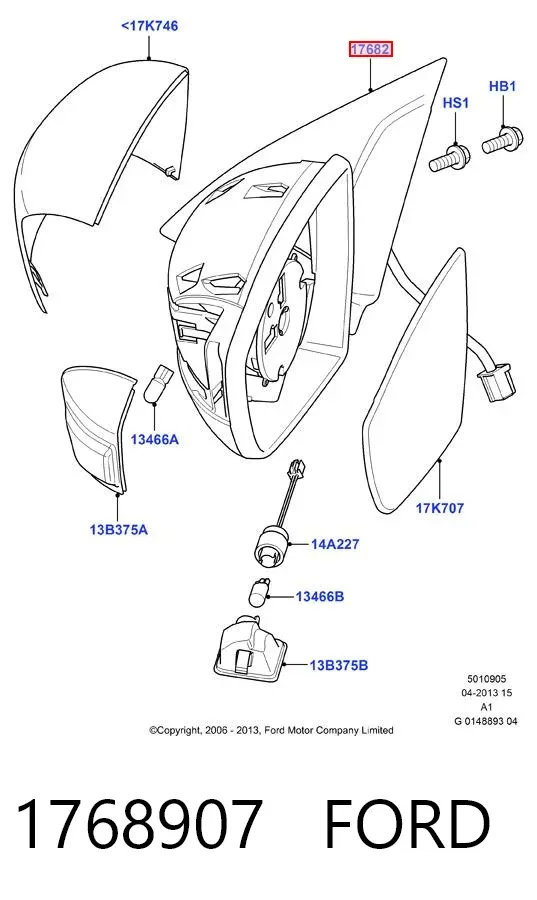 <17K746

17682

HS1

HB1

13466A

13B375A

17K707

14A227

13466B

13B375B

5010905
04-2013 15
A1
G 0148893 04

©Copyright, 2006 - 2013, Ford Motor Company Limited

1768907 FORD